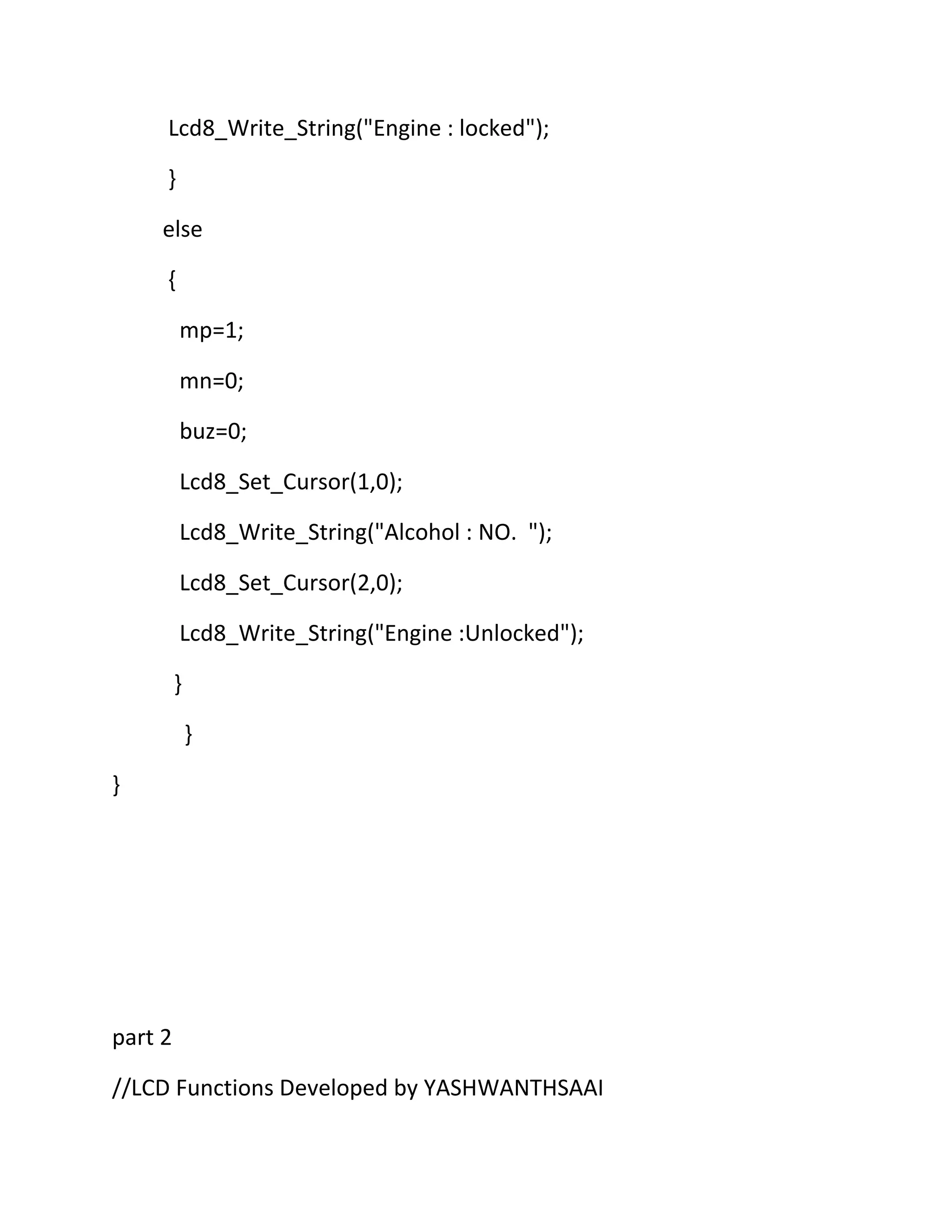 Lcd8_Write_String("Engine : locked");

}

else

{

mp=1;

mn=0;

buz=0;

Lcd8_Set_Cursor(1,0);

Lcd8_Write_String("Alcohol : NO.  ");

Lcd8_Set_Cursor(2,0);

Lcd8_Write_String("Engine :Unlocked");

}

}

}

part 2

//LCD Functions Developed by YASHWANTHSAAI